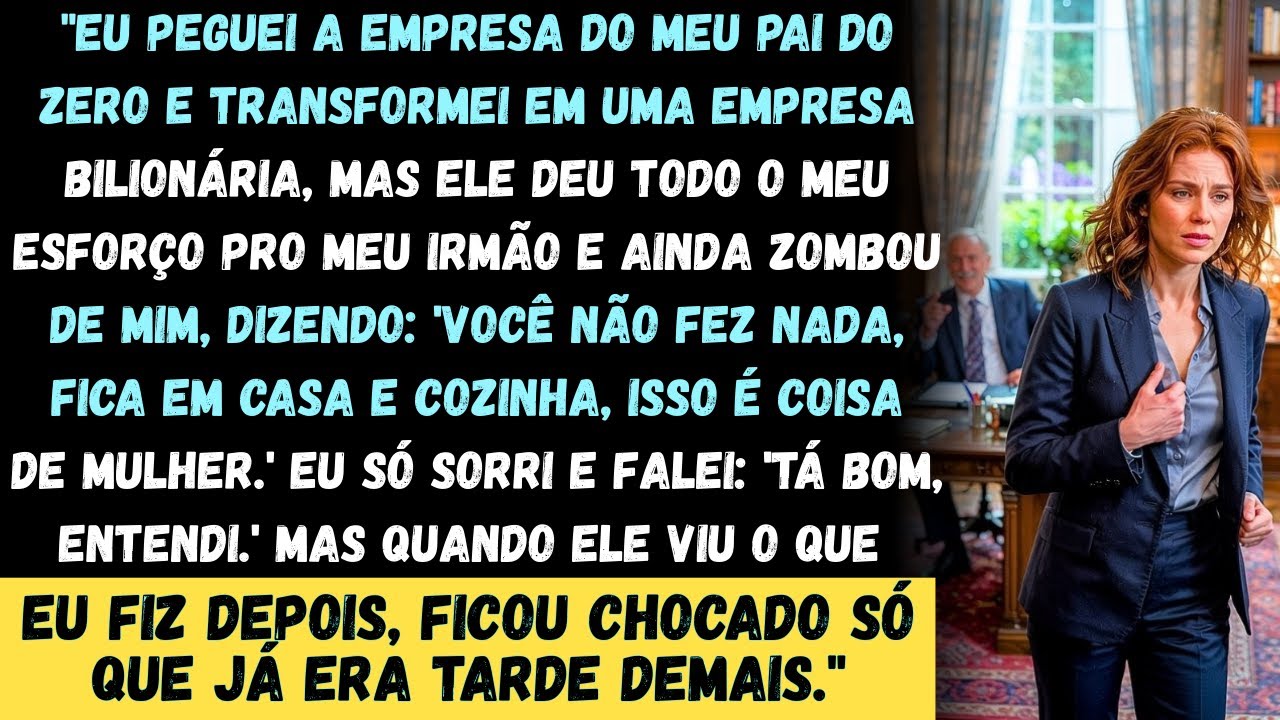 "EU PEGUEI A EMPRESA DO MEU PAI DO ZERO E TRANSFORMEI EM UMA EMPRESA BILIONÁRIA, MAS ELE DEU TODO O MEU ESFORÇO PRO MEU IRMÃO E AINDA ZOMBOU DE MIM, DIZENDO: 'VOCÊ NÃO FEZ NADA, FICA EM CASA E COZINHA, ISSO É COISA DE MULHER.' EU SÓ SORRI E FALEI: 'TÁ BOM, ENTENDI.' MAS QUANDO ELE VIU O QUE

EU FIZ DEPOIS, FICOU CHOCADO SÓ QUE JÁ ERA TARDE DEMAIS."